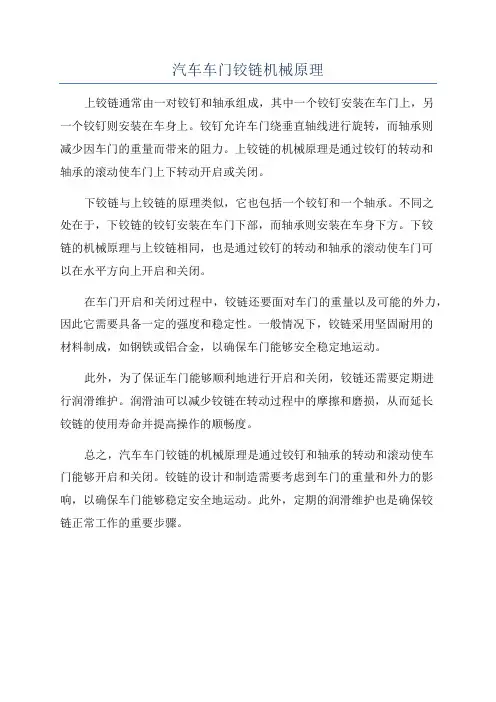 汽车车门铰链机械原理

上铰链通常由一对铰钉和轴承组成，其中一个铰钉安装在车门上，另一个铰钉则安装在车身上。铰钉允许车门绕垂直轴线进行旋转，而轴承则减少因车门的重量而带来的阻力。上铰链的机械原理是通过铰钉的转动和轴承的滚动使车门上下转动开启或关闭。

下铰链与上铰链的原理类似，它也包括一个铰钉和一个轴承。不同之处在于，下铰链的铰钉安装在车门下部，而轴承则安装在车身下方。下铰链的机械原理与上铰链相同，也是通过铰钉的转动和轴承的滚动使车门可以在水平方向上开启和关闭。

在车门开启和关闭过程中，铰链还要面对车门的重量以及可能的外力，因此它需要具备一定的强度和稳定性。一般情况下，铰链采用坚固耐用的材料制成，如钢铁或铝合金，以确保车门能够安全稳定地运动。

此外，为了保证车门能够顺利地进行开启和关闭，铰链还需要定期进行润滑维护。润滑油可以减少铰链在转动过程中的摩擦和磨损，从而延长铰链的使用寿命并提高操作的顺畅度。

总之，汽车车门铰链的机械原理是通过铰钉和轴承的转动和滚动使车门能够开启和关闭。铰链的设计和制造需要考虑到车门的重量和外力的影响，以确保车门能够稳定安全地运动。此外，定期的润滑维护也是确保铰链正常工作的重要步骤。